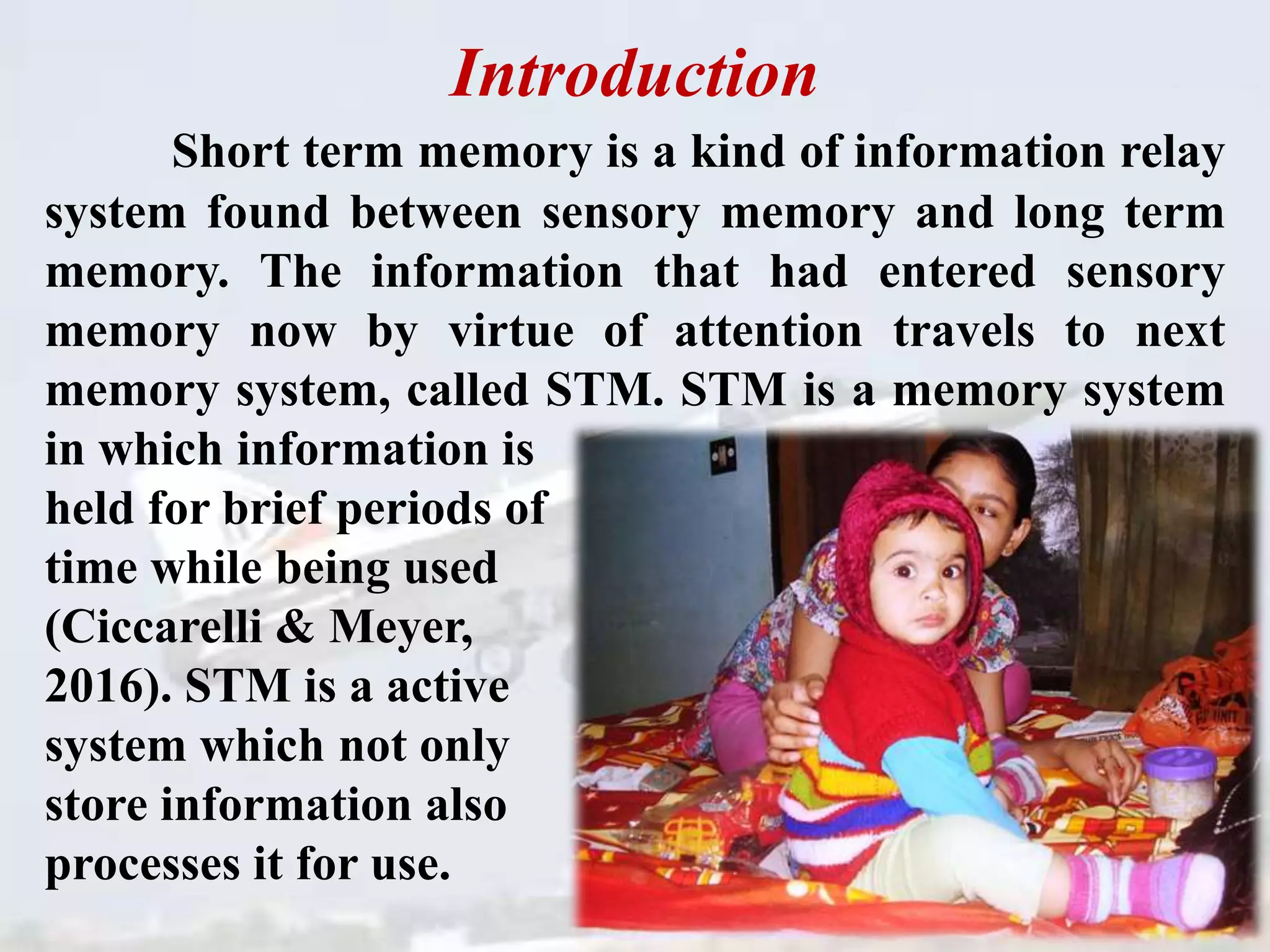 Introduction

Short term memory is a kind of information relay system found between sensory memory and long term memory. The information that had entered sensory memory now by virtue of attention travels to next memory system, called STM. STM is a memory system in which information is held for brief periods of time while being used (Ciccarelli & Meyer, 2016). STM is a active system which not only store information also processes it for use.